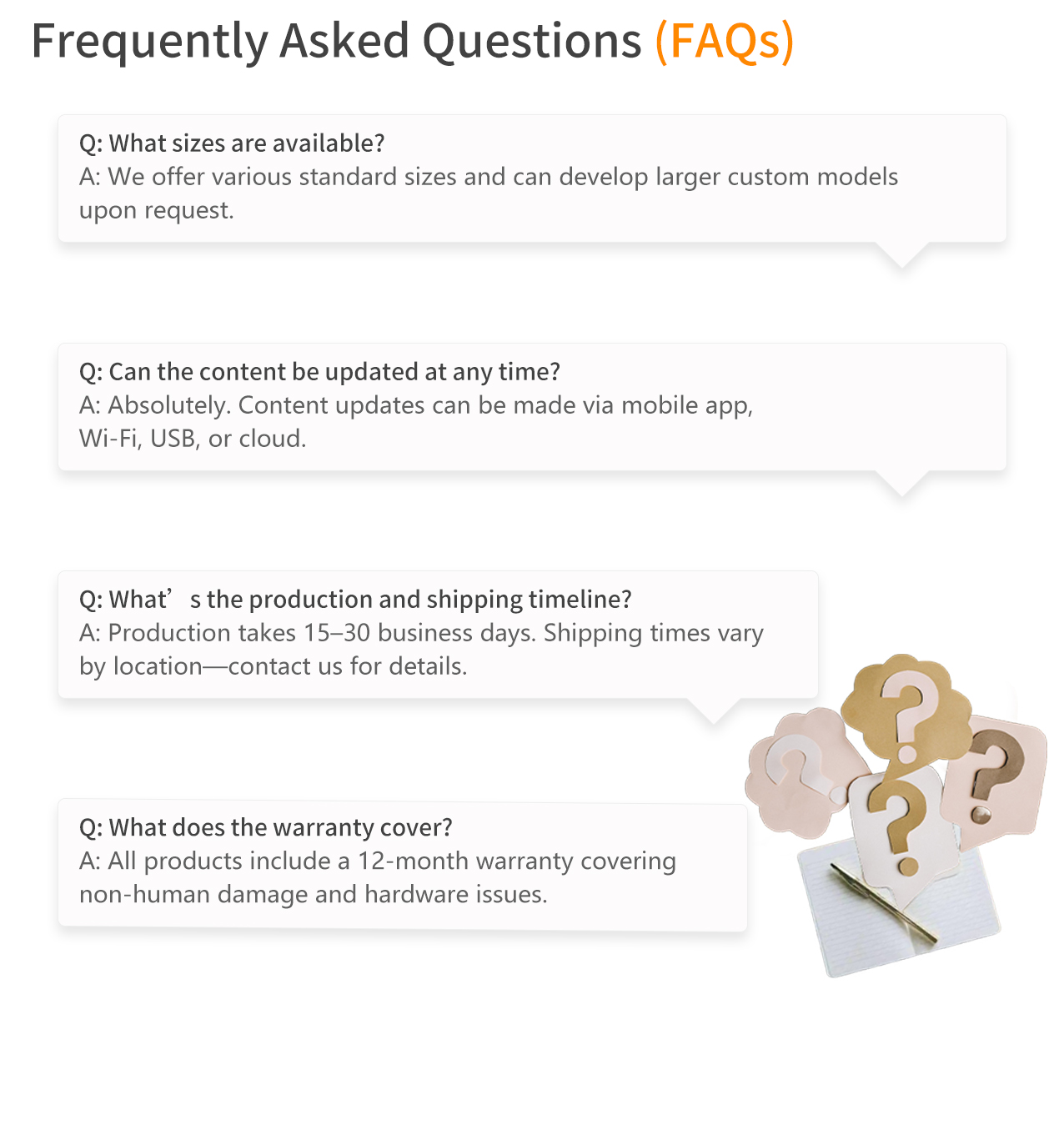 Frequently Asked Questions (FAQs)

Q: What sizes are available?
A: We offer various standard sizes and can develop larger custom models upon request.

Q: Can the content be updated at any time?
A: Absolutely. Content updates can be made via mobile app, Wi-Fi, USB, or cloud.

Q: What’s the production and shipping timeline?
A: Production takes 15–30 business days. Shipping times vary by location—contact us for details.

Q: What does the warranty cover?
A: All products include a 12-month warranty covering non-human damage and hardware issues.